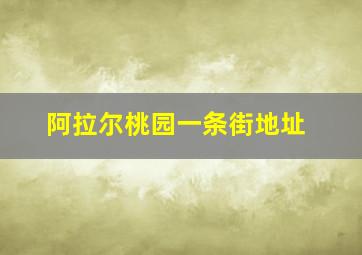 阿拉尔桃园一条街地址